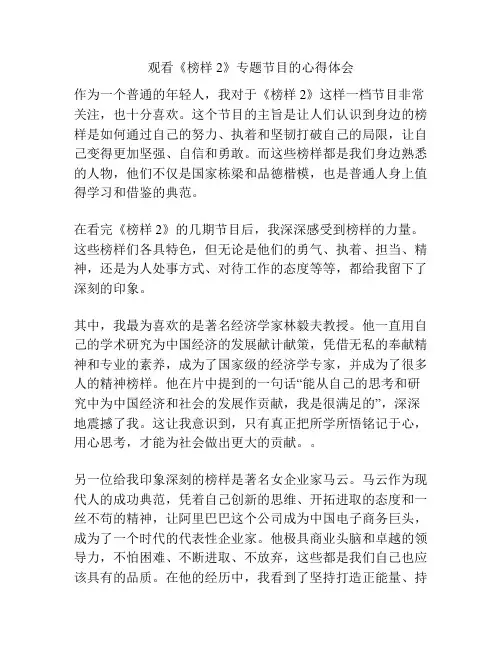 观看《榜样 2》专题节目的心得体会

作为一个普通的年轻人，我对于《榜样 2》这样一档节目非常关注，也十分喜欢。这个节目的主旨是让人们认识到身边的榜样是如何通过自己的努力、执着和坚韧打破自己的局限，让自己变得更加坚强、自信和勇敢。而这些榜样都是我们身边熟悉的人物，他们不仅是国家栋梁和品德楷模，也是普通人身上值得学习和借鉴的典范。

在看完《榜样 2》的几期节目后，我深深感受到榜样的力量。这些榜样们各具特色，但无论是他们的勇气、执着、担当、精神，还是为人处事方式、对待工作的态度等等，都给我留下了深刻的印象。

其中，我最为喜欢的是著名经济学家林毅夫教授。他一直用自己的学术研究为中国经济的发展献计献策，凭借无私的奉献精神和专业的素养，成为了国家级的经济学专家，并成为了很多人的精神榜样。他在片中提到的一句话“能从自己的思考和研究中为中国经济和社会的发展作贡献，我是很满足的”，深深地震撼了我。这让我意识到，只有真正把所学所悟铭记于心，用心思考，才能为社会做出更大的贡献。。

另一位给我印象深刻的榜样是著名女企业家马云。马云作为现代人的成功典范，凭着自己创新的思维、开拓进取的态度和一丝不苟的精神，让阿里巴巴这个公司成为中国电子商务巨头，成为了一个时代的代表性企业家。他极具商业头脑和卓越的领导力，不怕困难、不断进取、不放弃，这些都是我们自己也应该具有的品质。在他的经历中，我看到了坚持打造正能量、持